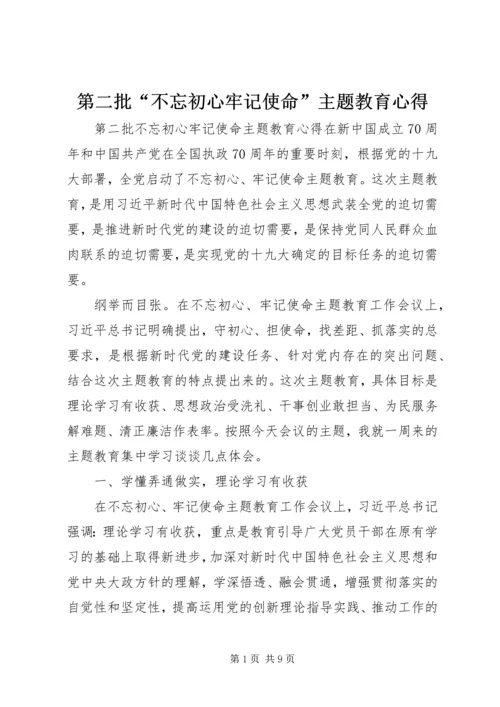 第二批“不忘初心牢记使命”主题教育心得

第二批不忘初心牢记使命主题教育心得在新中国成立70周年和中国共产党在全国执政70周年的重要时刻，根据党的十九大部署，全党启动了不忘初心、牢记使命主题教育。这次主题教育，是用习近平新时代中国特色社会主义思想武装全党的迫切需要，是推进新时代党的建设的迫切需要，是保持党同人民群众血肉联系的迫切需要，是实现党的十九大确定的目标任务的迫切需要。

纲举而目张。在不忘初心、牢记使命主题教育工作会议上，习近平总书记明确提出，守初心、担使命，找差距、抓落实的总要求，是根据新时代党的建设任务、针对党内存在的突出问题、结合这次主题教育的特点提出来的。这次主题教育，具体目标是理论学习有收获、思想政治受洗礼、干事创业敢担当、为民服务解难题、清正廉洁作表率。按照今天会议的主题，我就一周来的主题教育集中学习谈谈几点体会。

一、学懂弄通做实，理论学习有收获

在不忘初心、牢记使命主题教育工作会议上，习近平总书记强调：理论学习有收获，重点是教育引导广大党员干部在原有学习的基础上取得新进步，加深对新时代中国特色社会主义思想和党中央大政方针的理解，学深悟透、融会贯通，增强贯彻落实的自觉性和坚定性，提高运用党的创新理论指导实践、推动工作的

第1页 共9页